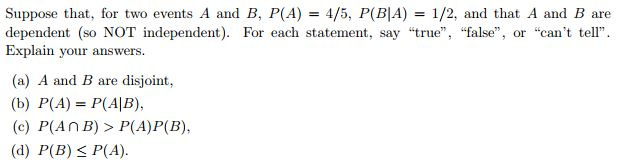 Suppose that, for two events $A$ and $B$, $P(A) = 4/5$, $P(B|A) = 1/2$, and that $A$ and $B$ are dependent (so NOT independent). For each statement, say "true", "false", or "can't tell". Explain your answers.

(a) $A$ and $B$ are disjoint,

(b) $P(A) = P(A|B)$,

(c) $P(A \cap B) > P(A)P(B)$,

(d) $P(B) \leq P(A)$.